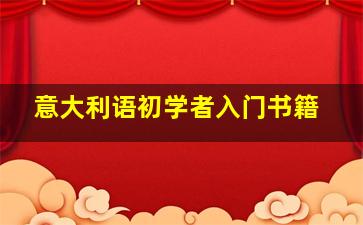 意大利语初学者入门书籍